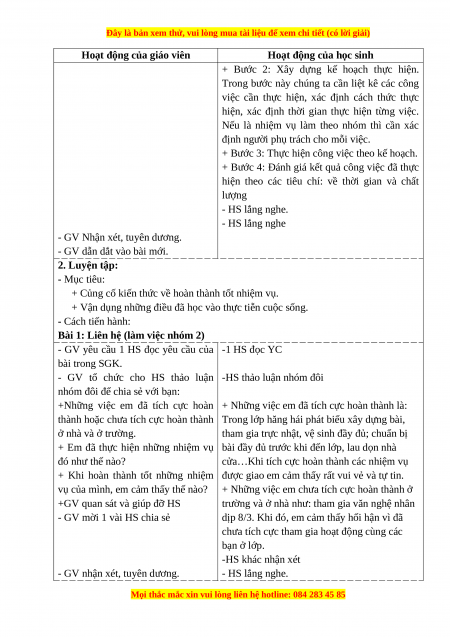 Đây là bản xem thử, vui lòng mua tài liệu để xem chi tiết (có lời giải)

| Hoạt động của giáo viên | Hoạt động của học sinh |
|---|---|
| - GV Nhận xét, tuyên dương.<br>- GV dẫn dắt vào bài mới. | + Bước 2: Xây dựng kế hoạch thực hiện. Trong bước này chúng ta cần liệt kê các công việc cần thực hiện, xác định cách thức thực hiện, xác định thời gian thực hiện từng việc. Nếu là nhiệm vụ làm theo nhóm thì cần xác định người phụ trách cho mỗi việc.<br>+ Bước 3: Thực hiện công việc theo kế hoạch.<br>+ Bước 4: Đánh giá kết quả công việc đã thực hiện theo các tiêu chí: về thời gian và chất lượng<br>- HS lắng nghe.<br>- HS lắng nghe |

**2. Luyện tập:**
- Mục tiêu:
+ Củng cố kiến thức về hoàn thành tốt nhiệm vụ.
+ Vận dụng những điều đã học vào thực tiễn cuộc sống.
- Cách tiến hành:
**Bài 1: Liên hệ (làm việc nhóm 2)**

| | |
|---|---|
| - GV yêu cầu 1 HS đọc yêu cầu của bài trong SGK.<br>- GV tổ chức cho HS thảo luận nhóm đôi để chia sẻ với bạn:<br>+Những việc em đã tích cực hoàn thành hoặc chưa tích cực hoàn thành ở nhà và ở trường.<br>+ Em đã thực hiện những nhiệm vụ đó như thế nào?<br>+ Khi hoàn thành tốt những nhiệm vụ của mình, em cảm thấy thế nào?<br>+GV quan sát và giúp đỡ HS<br>- GV mời 1 vài HS chia sẻ<br>- GV nhận xét, tuyên dương. | -1 HS đọc YC<br>-HS thảo luận nhóm đôi<br>+ Những việc em đã tích cực hoàn thành là: Trong lớp hăng hái phát biểu xây dựng bài, tham gia trực nhật, vệ sinh đầy đủ; chuẩn bị bài đầy đủ trước khi đến lớp, lau dọn nhà cửa…Khi tích cực hoàn thành các nhiệm vụ được giao em cảm thấy rất vui vẻ và tự tin.<br>+ Những việc em chưa tích cực hoàn thành ở trường và ở nhà như: tham gia văn nghệ nhân dịp 8/3. Khi đó, em cảm thấy hối hận vì đã chưa tích cực tham gia hoạt động cùng các bạn ở lớp.<br>-HS khác nhận xét<br>- HS lắng nghe. |

Mọi thắc mắc xin vui lòng liên hệ hotline: 084 283 45 85